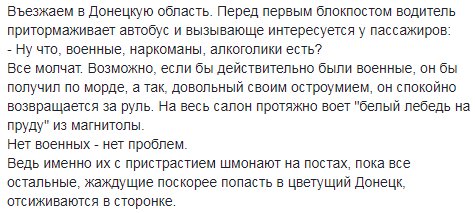 Въезжаем в Донецкую область. Перед первым блокпостом водитель притормаживает автобус и вызывающе интересуется у пассажиров:
- Ну что, военные, наркоманы, алкоголики есть?
Все молчат. Возможно, если бы действительно были военные, он бы получил по морде, а так, довольный своим остроумием, он спокойно возвращается за руль. На весь салон протяжно воет "белый лебедь на пруду" из магнитолы.
Нет военных - нет проблем.
Ведь именно их с пристрастием шмонают на постах, пока все остальные, жаждущие поскорее попасть в цветущий Донецк, отсиживаются в сторонке.